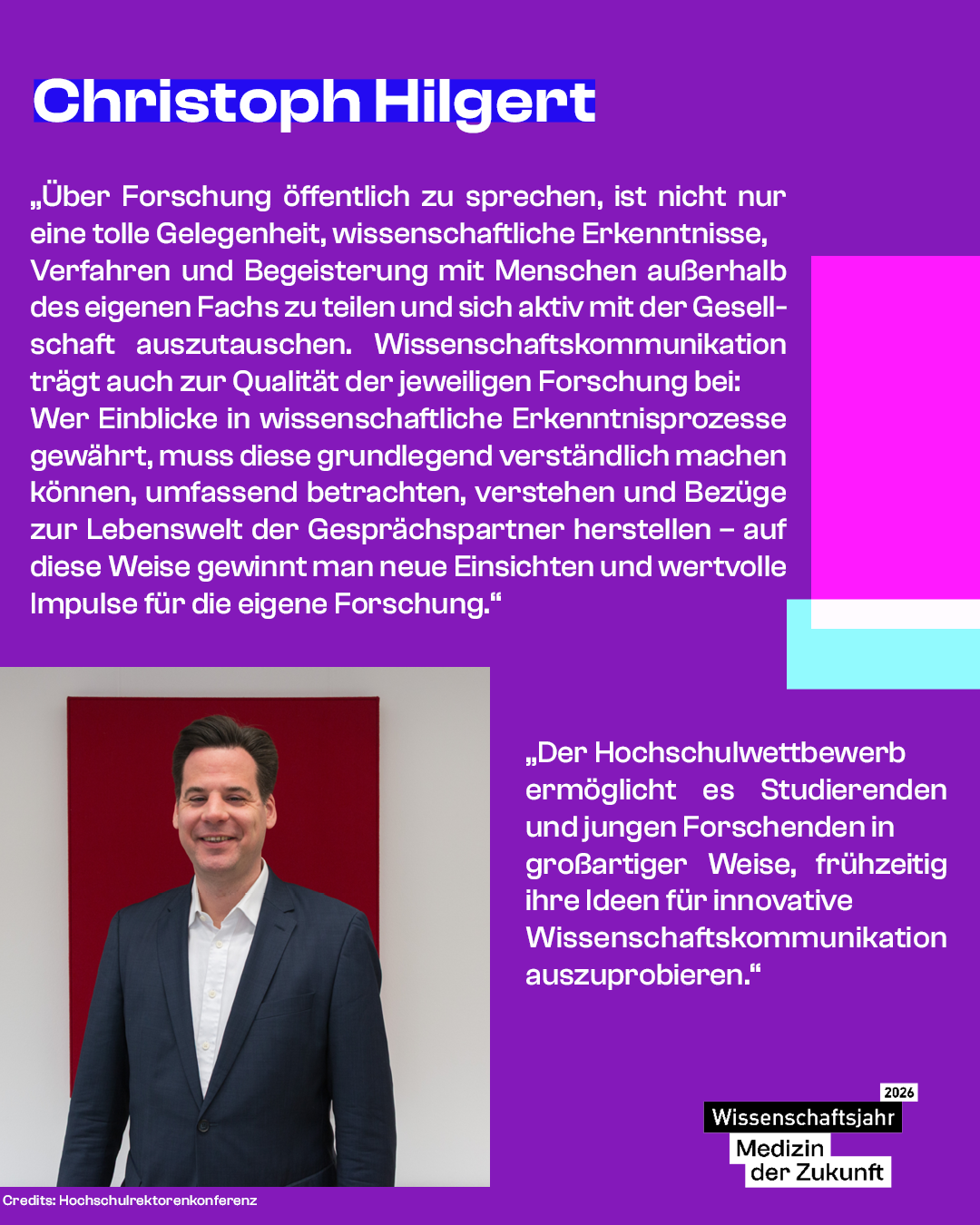 Christoph Hilgert

„Über Forschung öffentlich zu sprechen, ist nicht nur eine tolle Gelegenheit, wissenschaftliche Erkenntnisse, Verfahren und Begeisterung mit Menschen außerhalb des eigenen Fachs zu teilen und sich aktiv mit der Gesellschaft auszutauschen. Wissenschaftskommunikation trägt auch zur Qualität der jeweiligen Forschung bei: Wer Einblicke in wissenschaftliche Erkenntnisprozesse gewährt, muss diese grundlegend verständlich machen können, umfassend betrachten, verstehen und Bezüge zur Lebenswelt der Gesprächspartner herstellen – auf diese Weise gewinnt man neue Einsichten und wertvolle Impulse für die eigene Forschung.“

„Der Hochschulwettbewerb ermöglicht es Studierenden und jungen Forschenden in großartiger Weise, frühzeitig ihre Ideen für innovative Wissenschaftskommunikation auszuprobieren.“

2026
Wissenschaftsjahr
Medizin
der Zukunft

Credits: Hochschulrektorenkonferenz